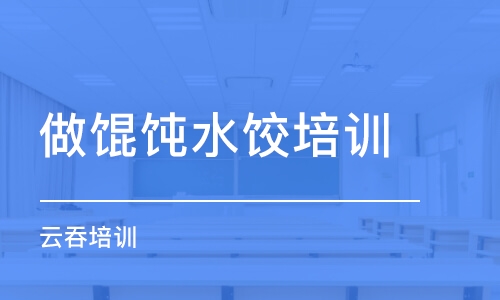 做馄饨水饺培训

云吞培训